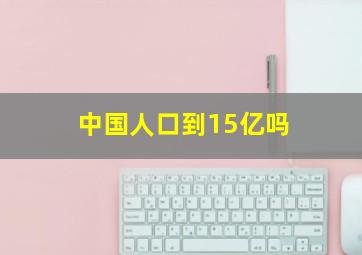 中国人口到15亿吗